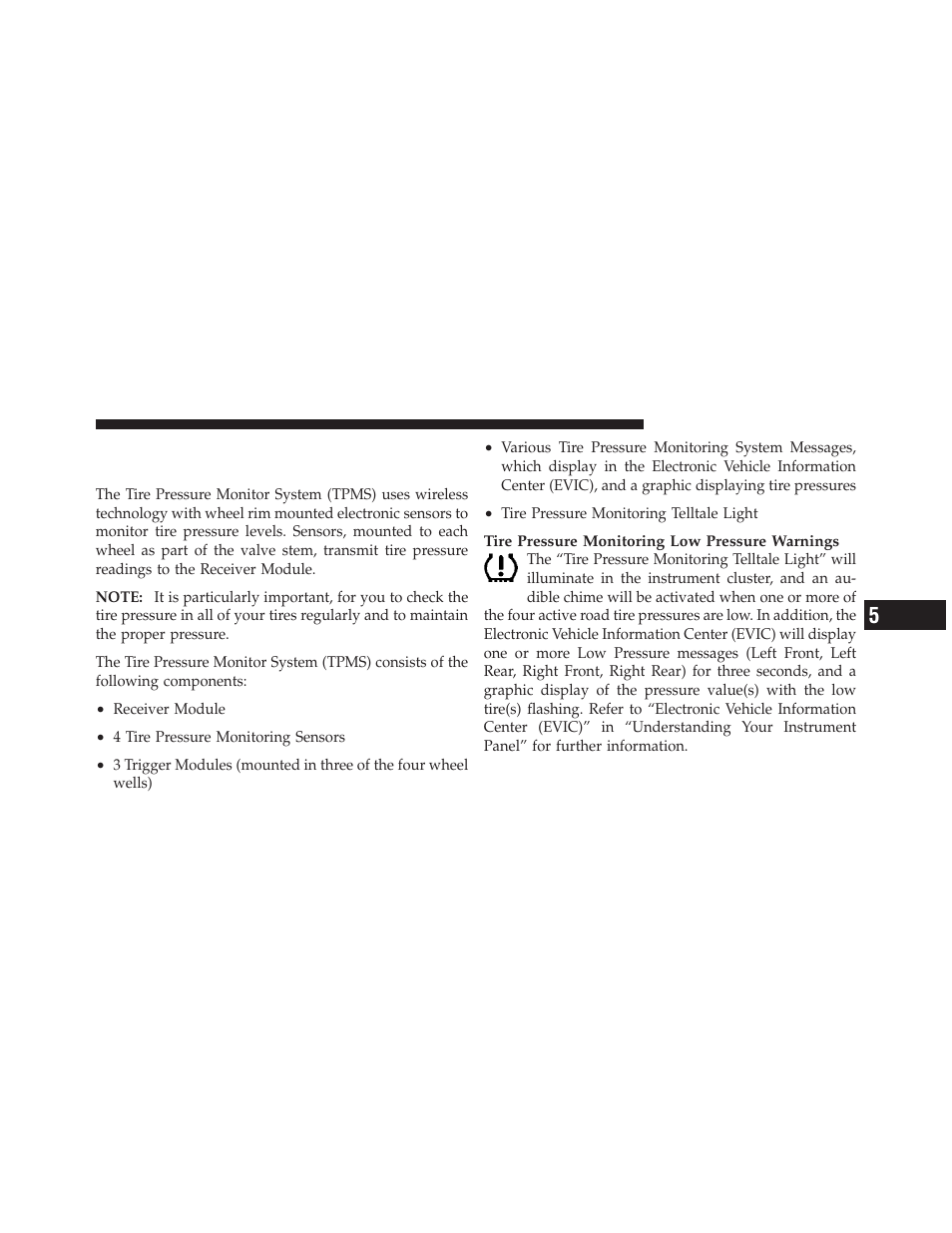 The Tire Pressure Monitor System (TPMS) uses wireless technology with wheel rim mounted electronic sensors to monitor tire pressure levels. Sensors, mounted to each wheel as part of the valve stem, transmit tire pressure readings to the Receiver Module.

NOTE: It is particularly important, for you to check the tire pressure in all of your tires regularly and to maintain the proper pressure.

The Tire Pressure Monitor System (TPMS) consists of the following components:

• Receiver Module

• 4 Tire Pressure Monitoring Sensors

• 3 Trigger Modules (mounted in three of the four wheel wells)

• Various Tire Pressure Monitoring System Messages, which display in the Electronic Vehicle Information Center (EVIC), and a graphic displaying tire pressures

• Tire Pressure Monitoring Telltale Light

Tire Pressure Monitoring Low Pressure Warnings

The “Tire Pressure Monitoring Telltale Light” will illuminate in the instrument cluster, and an audible chime will be activated when one or more of the four active road tire pressures are low. In addition, the Electronic Vehicle Information Center (EVIC) will display one or more Low Pressure messages (Left Front, Left Rear, Right Front, Right Rear) for three seconds, and a graphic display of the pressure value(s) with the low tire(s) flashing. Refer to “Electronic Vehicle Information Center (EVIC)” in “Understanding Your Instrument Panel” for further information.

5